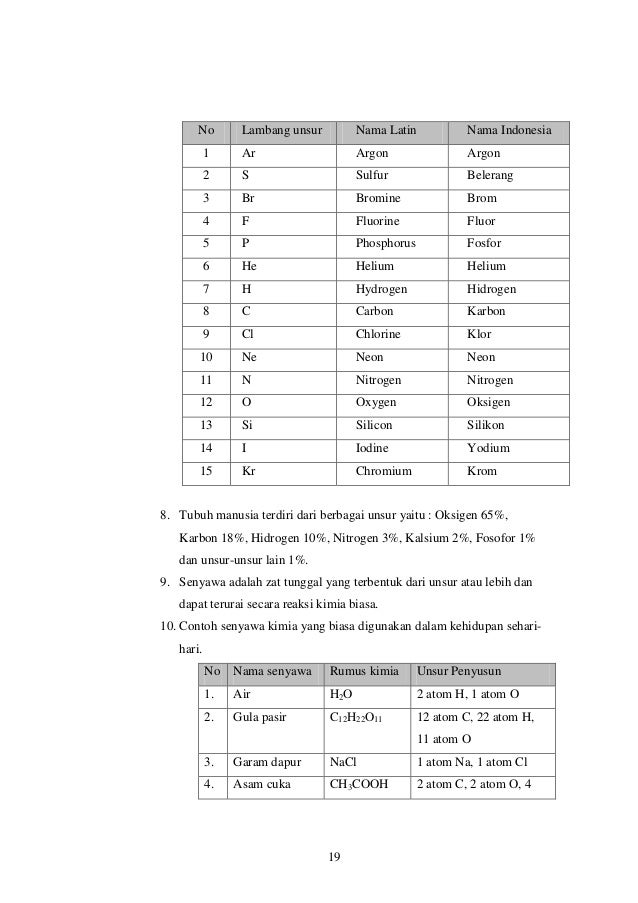 | No | Lambang unsur | Nama Latin | Nama Indonesia |
|---|---|---|---|
| 1 | Ar | Argon | Argon |
| 2 | S | Sulfur | Belerang |
| 3 | Br | Bromine | Brom |
| 4 | F | Fluorine | Fluor |
| 5 | P | Phosphorus | Fosfor |
| 6 | He | Helium | Helium |
| 7 | H | Hydrogen | Hidrogen |
| 8 | C | Carbon | Karbon |
| 9 | Cl | Chlorine | Klor |
| 10 | Ne | Neon | Neon |
| 11 | N | Nitrogen | Nitrogen |
| 12 | O | Oxygen | Oksigen |
| 13 | Si | Silicon | Silikon |
| 14 | I | Iodine | Yodium |
| 15 | Kr | Chromium | Krom |

8. Tubuh manusia terdiri dari berbagai unsur yaitu : Oksigen 65%, Karbon 18%, Hidrogen 10%, Nitrogen 3%, Kalsium 2%, Fosofor 1% dan unsur-unsur lain 1%.
9. Senyawa adalah zat tunggal yang terbentuk dari unsur atau lebih dan dapat terurai secara reaksi kimia biasa.
10. Contoh senyawa kimia yang biasa digunakan dalam kehidupan sehari-hari.

| No | Nama senyawa | Rumus kimia | Unsur Penyusun |
|---|---|---|---|
| 1. | Air | $H_2O$ | 2 atom H, 1 atom O |
| 2. | Gula pasir | $C_{12}H_{22}O_{11}$ | 12 atom C, 22 atom H, 11 atom O |
| 3. | Garam dapur | NaCl | 1 atom Na, 1 atom Cl |
| 4. | Asam cuka | $CH_3COOH$ | 2 atom C, 2 atom O, 4 |

19